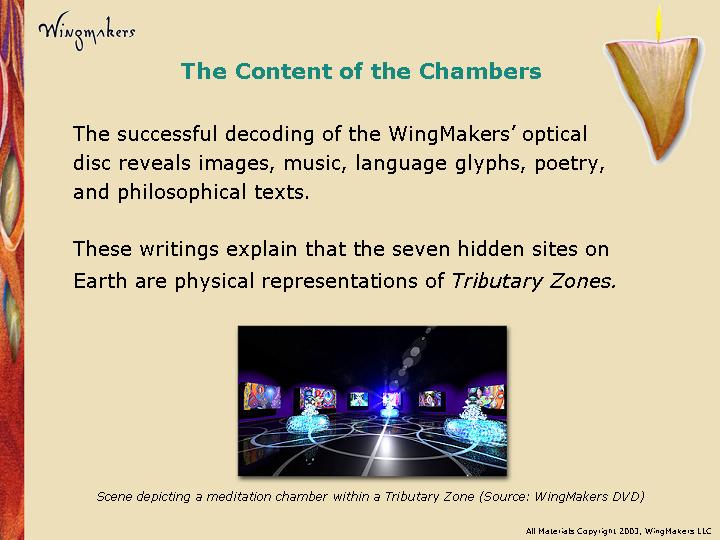 Wingmakers

The Content of the Chambers

The successful decoding of the WingMakers' optical disc reveals images, music, language glyphs, poetry, and philosophical texts.

These writings explain that the seven hidden sites on Earth are physical representations of Tributary Zones.

Scene depicting a meditation chamber within a Tributary Zone (Source: WingMakers DVD)

All Materials Copyright 2003, WingMakers LLC